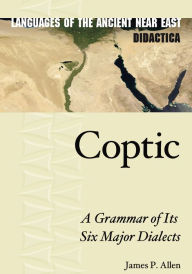 LANGUAGES OF THE ANCIENT NEAR EAST
DIDACTICA

Coptic

A Grammar of Its Six Major Dialects

James P. Allen